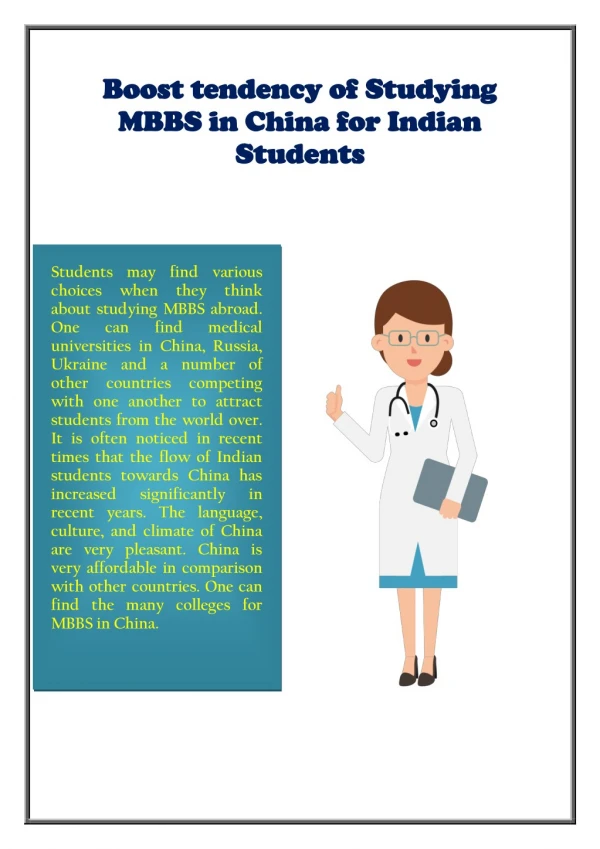 Boost tendency of Studying MBBS in China for Indian Students

Students may find various choices when they think about studying MBBS abroad. One can find medical universities in China, Russia, Ukraine and a number of other countries competing with one another to attract students from the world over. It is often noticed in recent times that the flow of Indian students towards China has increased significantly in recent years. The language, culture, and climate of China are very pleasant. China is very affordable in comparison with other countries. One can find the many colleges for MBBS in China.